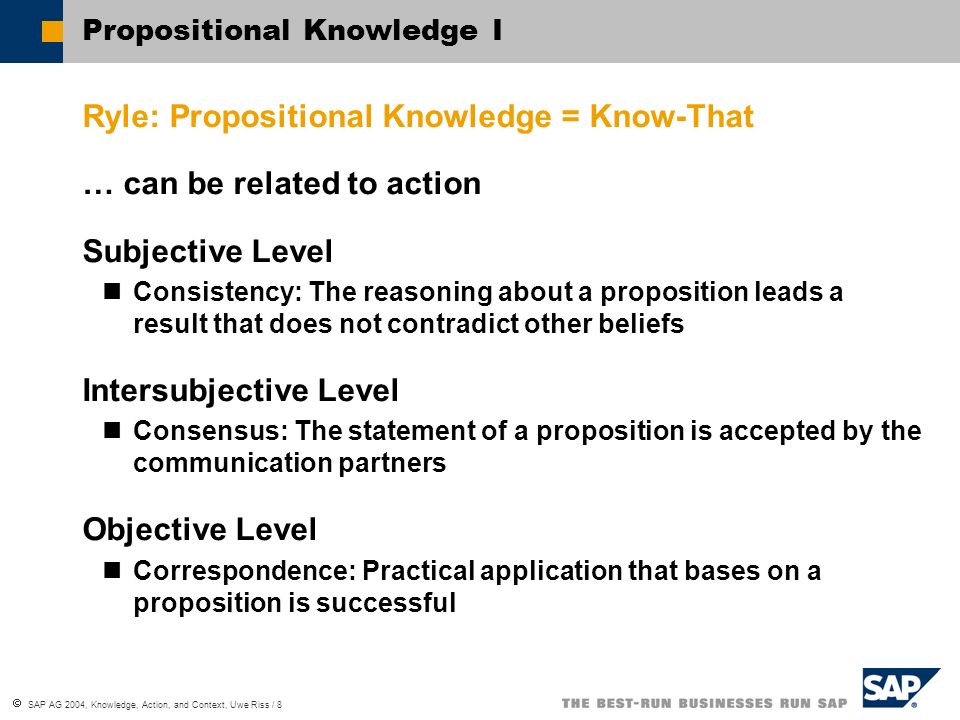 Propositional Knowledge I

Ryle: Propositional Knowledge = Know-That

… can be related to action

Subjective Level

Consistency: The reasoning about a proposition leads a result that does not contradict other beliefs

Intersubjective Level

Consensus: The statement of a proposition is accepted by the communication partners

Objective Level

Correspondence: Practical application that bases on a proposition is successful

© SAP AG 2004, Knowledge, Action, and Context, Uwe Riss / 8

THE BEST-RUN BUSINESSES RUN SAP

SAP